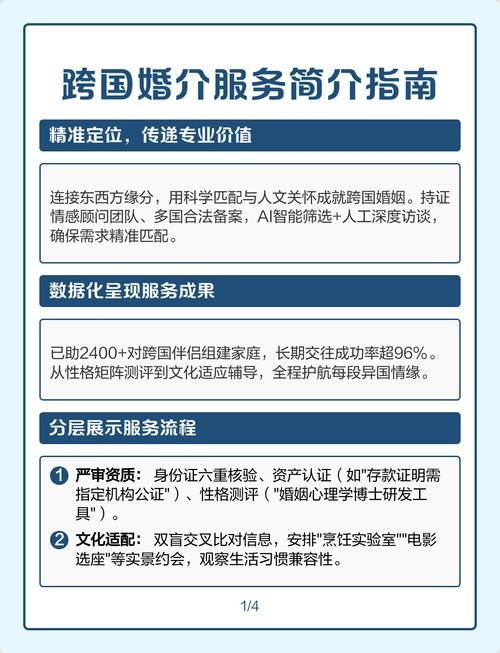 跨国婚介服务简介指南

精准定位，传递专业价值

连接东西方缘分，用科学匹配与人文关怀成就跨国婚姻。持证情感顾问团队、多国合法备案，AI智能筛选+人工深度访谈，确保需求精准匹配。

数据化呈现服务成果

已助2400+对跨国伴侣组建家庭，长期交往成功率超96%。从性格矩阵测评到文化适应辅导，全程护航每段异国情缘。

分层展示服务流程

1 严审资质： 身份证六重核验、资产认证（如"存款证明需指定机构公证"）、性格测评（"婚姻心理学博士研发工具"）。

2 文化适配： 双盲交叉比对信息，安排"烹饪实验室""电影选座"等实景约会，观察生活习惯兼容性。

1/4